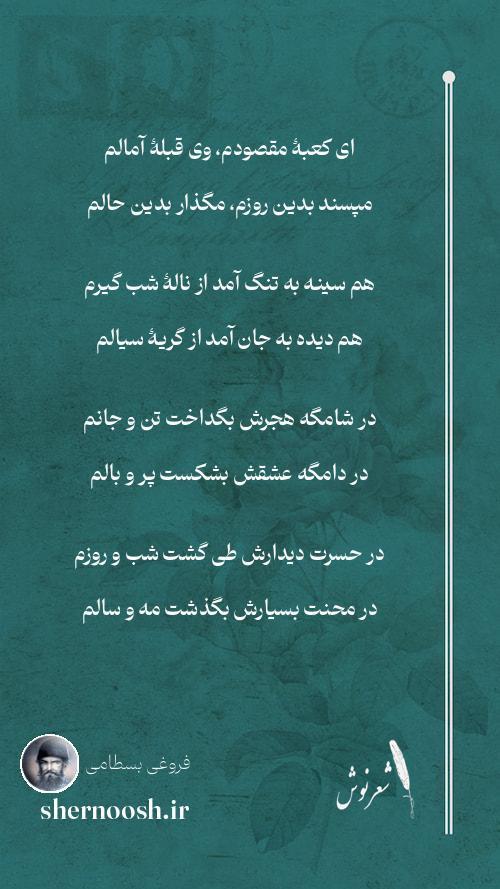 ای کعبهٔ مقصودم، وی قبلهٔ آمالم

مپسند بدین روزم، مگذار بدین حالم

هم سینه به تنگ آمد از نالهٔ شب گیرم

هم دیده به جان آمد از گریهٔ سیالم

در شامگه هجرش بگداخت تن و جانم

در دامگه عشقش بشکست پر و بالم

در حسرت دیدارش طی گشت شب و روزم

در محنت بسیارش بگذشت مه و سالم

فروغی بسطامی

shernoosh.ir

شعرنوش